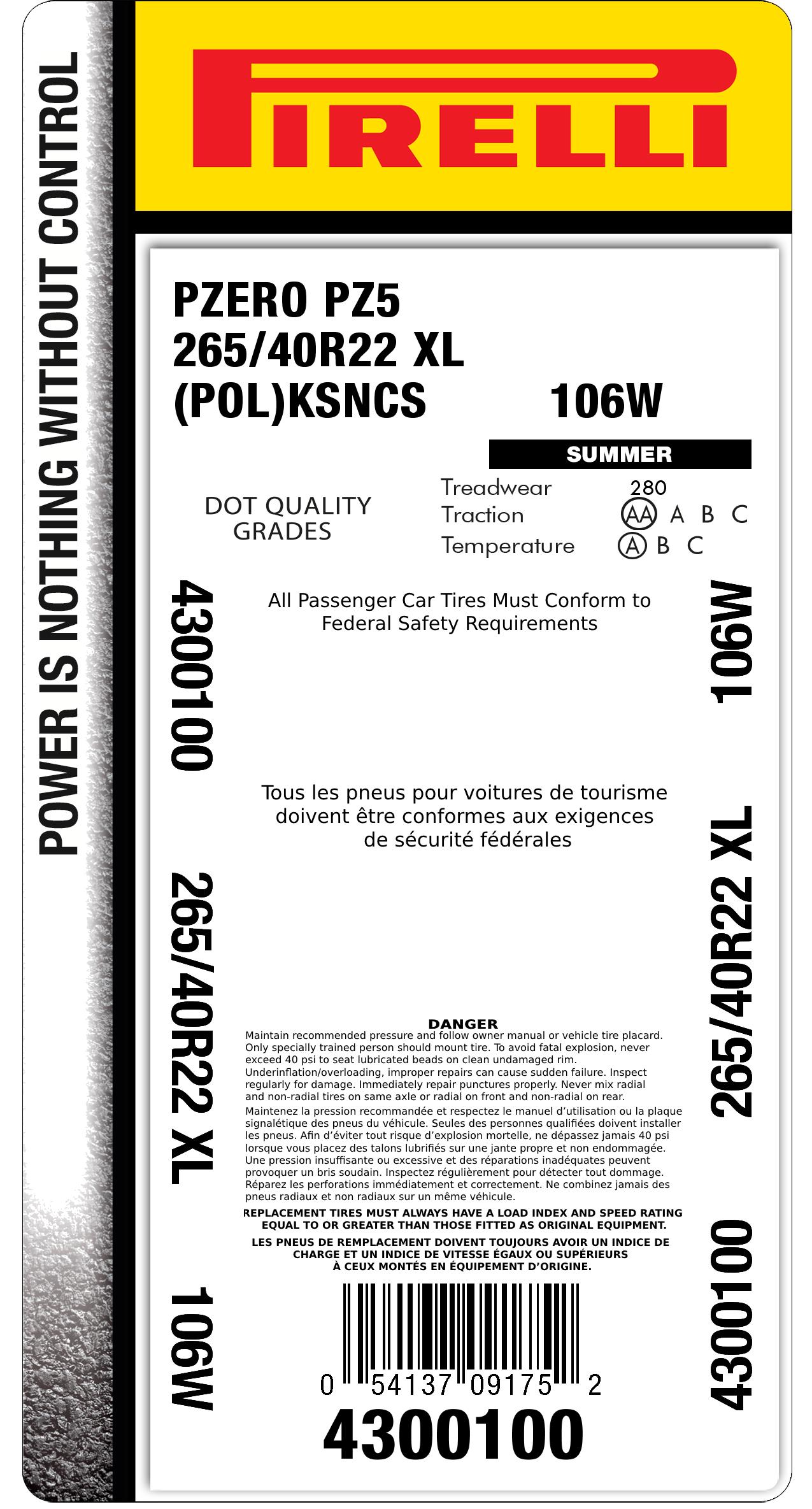 POWER IS NOTHING WITHOUT CONTROL

PIRELLI

PZERO PZ5
265/40R22 XL
(POL)KSNCS 106W

SUMMER

DOT QUALITY GRADES

Treadwear 280
Traction AA A B C
Temperature A B C

4300100

265/40R22 XL

106W

All Passenger Car Tires Must Conform to Federal Safety Requirements

Tous les pneus pour voitures de tourisme doivent être conformes aux exigences de sécurité fédérales

DANGER
Maintain recommended pressure and follow owner manual or vehicle tire placard. Only specially trained person should mount tire. To avoid fatal explosion, never exceed 40 psi to seat lubricated beads on clean undamaged rim. Underinflation/overloading, improper repairs can cause sudden failure. Inspect regularly for damage. Immediately repair punctures properly. Never mix radial and non-radial tires on same axle or radial on front and non-radial on rear.

Maintenez la pression recommandée et respectez le manuel d'utilisation ou la plaque signalétique des pneus du véhicule. Seules des personnes qualifiées doivent installer les pneus. Afin d'éviter tout risque d'explosion mortelle, ne dépassez jamais 40 psi lorsque vous placez des talons lubrifiés sur une jante propre et non endommagée. Une pression insuffisante ou excessive et des réparations inadéquates peuvent provoquer un bris soudain. Inspectez régulièrement pour détecter tout dommage. Réparez les perforations immédiatement et correctement. Ne combinez jamais des pneus radiaux et non radiaux sur un même véhicule.

REPLACEMENT TIRES MUST ALWAYS HAVE A LOAD INDEX AND SPEED RATING EQUAL TO OR GREATER THAN THOSE FITTED AS ORIGINAL EQUIPMENT.

LES PNEUS DE REMPLACEMENT DOIVENT TOUJOURS AVOIR UN INDICE DE CHARGE ET UN INDICE DE VITESSE ÉGAUX OU SUPÉRIEURS À CEUX MONTÉS EN ÉQUIPEMENT D'ORIGINE.

0 54137 09175 2

4300100

106W

265/40R22 XL

4300100